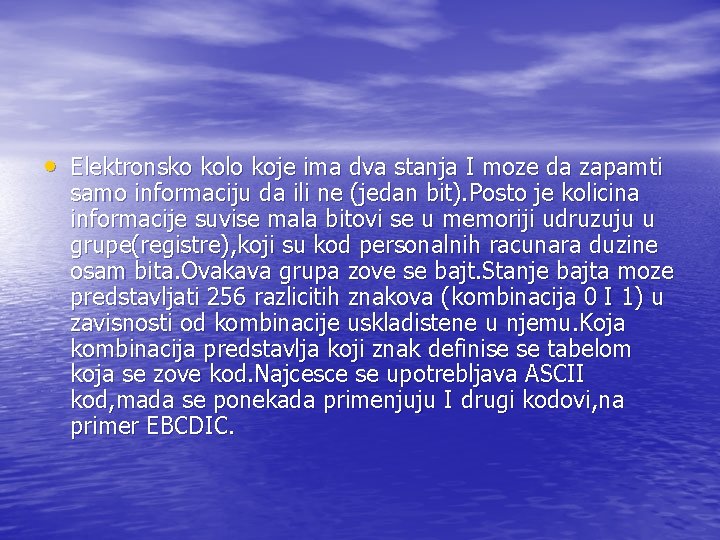 • Elektronsko kolo koje ima dva stanja I moze da zapamti samo informaciju da ili ne (jedan bit).Posto je kolicina informacije suvise mala bitovi se u memoriji udruzuju u grupe(registre),koji su kod personalnih racunara duzine osam bita.Ovakava grupa zove se bajt.Stanje bajta moze predstavljati 256 razlicitih znakova (kombinacija 0 I 1) u zavisnosti od kombinacije uskladistene u njemu.Koja kombinacija predstavlja koji znak definise se tabelom koja se zove kod.Najcesce se upotrebljava ASCII kod,mada se ponekada primenjuju I drugi kodovi,na primer EBCDIC.